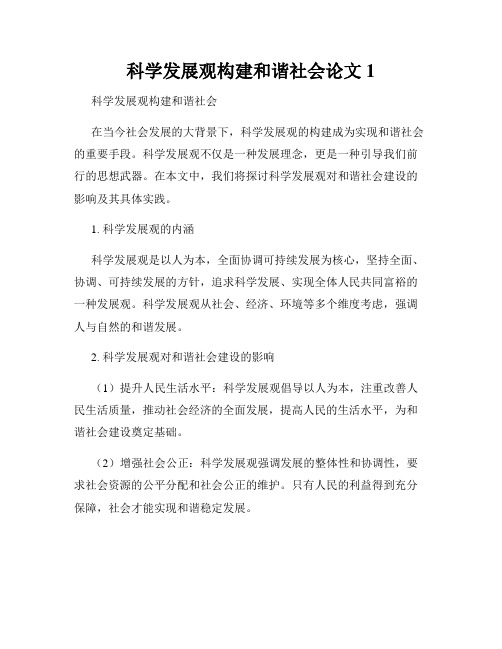 科学发展观构建和谐社会论文 1

科学发展观构建和谐社会

在当今社会发展的大背景下，科学发展观的构建成为实现和谐社会的重要手段。科学发展观不仅是一种发展理念，更是一种引导我们前行的思想武器。在本文中，我们将探讨科学发展观对和谐社会建设的影响及其具体实践。

1. 科学发展观的内涵

科学发展观是以人为本，全面协调可持续发展为核心，坚持全面、协调、可持续发展的方针，追求科学发展、实现全体人民共同富裕的一种发展观。科学发展观从社会、经济、环境等多个维度考虑，强调人与自然的和谐发展。

2. 科学发展观对和谐社会建设的影响

（1）提升人民生活水平：科学发展观倡导以人为本，注重改善人民生活质量，推动社会经济的全面发展，提高人民的生活水平，为和谐社会建设奠定基础。

（2）增强社会公正：科学发展观强调发展的整体性和协调性，要求社会资源的公平分配和社会公正的维护。只有人民的利益得到充分保障，社会才能实现和谐稳定发展。